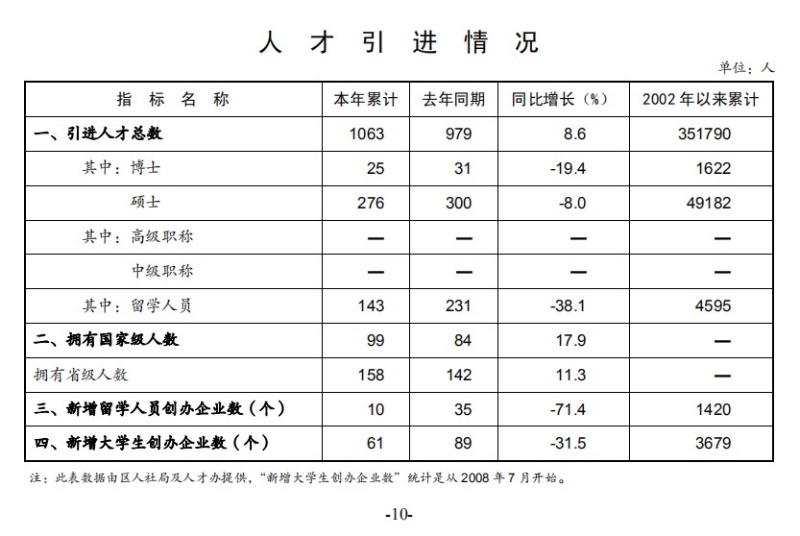 人才引进情况

单位：人

| 指标名称 | 本年累计 | 去年同期 | 同比增长（%） | 2002年以来累计 |
|---|---|---|---|---|
| 一、引进人才总数 | 1063 | 979 | 8.6 | 351790 |
| 其中：博士 | 25 | 31 | -19.4 | 1622 |
| 硕士 | 276 | 300 | -8.0 | 49182 |
| 其中：高级职称 | — | — | — | — |
| 中级职称 | — | — | — | — |
| 其中：留学人员 | 143 | 231 | -38.1 | 4595 |
| 二、拥有国家级人数 | 99 | 84 | 17.9 | — |
| 拥有省级人数 | 158 | 142 | 11.3 | — |
| 三、新增留学人员创办企业数（个） | 10 | 35 | -71.4 | 1420 |
| 四、新增大学生创办企业数（个） | 61 | 89 | -31.5 | 3679 |

注：此表数据由区人社局及人才办提供，“新增大学生创办企业数”统计是从2008年7月开始。

-10-